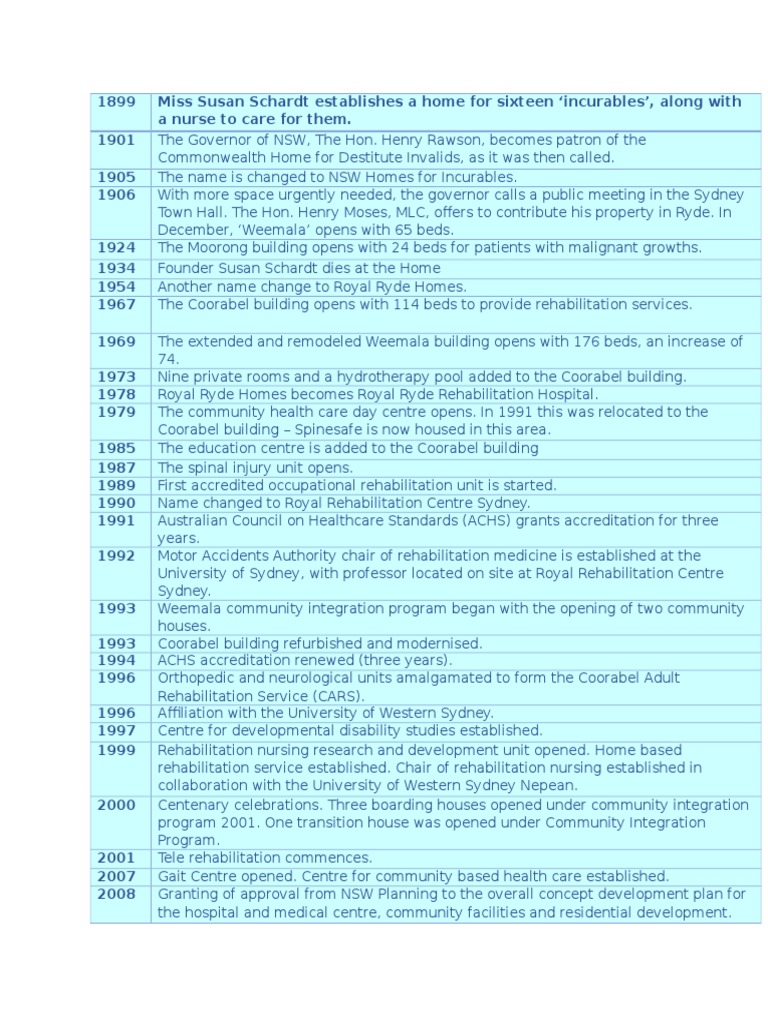 | 1899 | Miss Susan Schardt establishes a home for sixteen 'incurables', along with a nurse to care for them. |
|---|---|
| 1901 | The Governor of NSW, The Hon. Henry Rawson, becomes patron of the Commonwealth Home for Destitute Invalids, as it was then called. |
| 1905 | The name is changed to NSW Homes for Incurables. |
| 1906 | With more space urgently needed, the governor calls a public meeting in the Sydney Town Hall. The Hon. Henry Moses, MLC, offers to contribute his property in Ryde. In December, 'Weemala' opens with 65 beds. |
| 1924 | The Moorong building opens with 24 beds for patients with malignant growths. |
| 1934 | Founder Susan Schardt dies at the Home |
| 1954 | Another name change to Royal Ryde Homes. |
| 1967 | The Coorabel building opens with 114 beds to provide rehabilitation services. |
| 1969 | The extended and remodeled Weemala building opens with 176 beds, an increase of 74. |
| 1973 | Nine private rooms and a hydrotherapy pool added to the Coorabel building. |
| 1978 | Royal Ryde Homes becomes Royal Ryde Rehabilitation Hospital. |
| 1979 | The community health care day centre opens. In 1991 this was relocated to the Coorabel building – Spinesafe is now housed in this area. |
| 1985 | The education centre is added to the Coorabel building |
| 1987 | The spinal injury unit opens. |
| 1989 | First accredited occupational rehabilitation unit is started. |
| 1990 | Name changed to Royal Rehabilitation Centre Sydney. |
| 1991 | Australian Council on Healthcare Standards (ACHS) grants accreditation for three years. |
| 1992 | Motor Accidents Authority chair of rehabilitation medicine is established at the University of Sydney, with professor located on site at Royal Rehabilitation Centre Sydney. |
| 1993 | Weemala community integration program began with the opening of two community houses. |
| 1993 | Coorabel building refurbished and modernised. |
| 1994 | ACHS accreditation renewed (three years). |
| 1996 | Orthopedic and neurological units amalgamated to form the Coorabel Adult Rehabilitation Service (CARS). |
| 1996 | Affiliation with the University of Western Sydney. |
| 1997 | Centre for developmental disability studies established. |
| 1999 | Rehabilitation nursing research and development unit opened. Home based rehabilitation service established. Chair of rehabilitation nursing established in collaboration with the University of Western Sydney Nepean. |
| 2000 | Centenary celebrations. Three boarding houses opened under community integration program 2001. One transition house was opened under Community Integration Program. |
| 2001 | Tele rehabilitation commences. |
| 2007 | Gait Centre opened. Centre for community based health care established. |
| 2008 | Granting of approval from NSW Planning to the overall concept development plan for the hospital and medical centre, community facilities and residential development. |